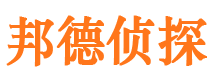 邦德侦探